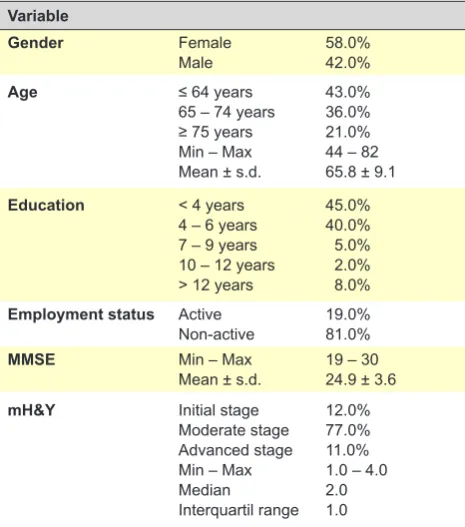 | Variable | | |
|---|---|---|
| Gender | Female | 58.0% |
| | Male | 42.0% |
| Age | ≤ 64 years | 43.0% |
| | 65 – 74 years | 36.0% |
| | ≥ 75 years | 21.0% |
| | Min – Max | 44 – 82 |
| | Mean ± s.d. | 65.8 ± 9.1 |
| Education | < 4 years | 45.0% |
| | 4 – 6 years | 40.0% |
| | 7 – 9 years | 5.0% |
| | 10 – 12 years | 2.0% |
| | > 12 years | 8.0% |
| Employment status | Active | 19.0% |
| | Non-active | 81.0% |
| MMSE | Min – Max | 19 – 30 |
| | Mean ± s.d. | 24.9 ± 3.6 |
| mH&Y | Initial stage | 12.0% |
| | Moderate stage | 77.0% |
| | Advanced stage | 11.0% |
| | Min – Max | 1.0 – 4.0 |
| | Median | 2.0 |
| | Interquartil range | 1.0 |